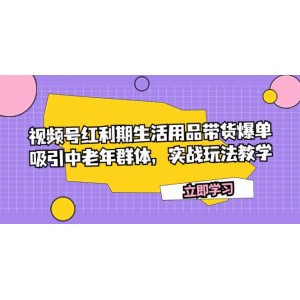 视频号红利期生活用品带货爆单
吸引中老年群体，实战玩法教学

立即学习